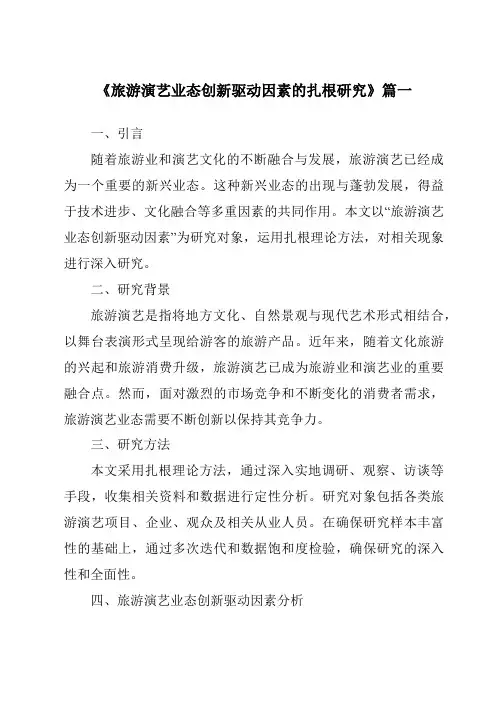 《旅游演艺业态创新驱动因素的扎根研究》篇一

一、引言

随着旅游业和演艺文化的不断融合与发展，旅游演艺已经成为一个重要的新兴业态。这种新兴业态的出现与蓬勃发展，得益于技术进步、文化融合等多重因素的共同作用。本文以“旅游演艺业态创新驱动因素”为研究对象，运用扎根理论方法，对相关现象进行深入研究。

二、研究背景

旅游演艺是指将地方文化、自然景观与现代艺术形式相结合，以舞台表演形式呈现给游客的旅游产品。近年来，随着文化旅游的兴起和旅游消费升级，旅游演艺已成为旅游业和演艺业的重要融合点。然而，面对激烈的市场竞争和不断变化的消费者需求，旅游演艺业态需要不断创新以保持其竞争力。

三、研究方法

本文采用扎根理论方法，通过深入实地调研、观察、访谈等手段，收集相关资料和数据进行定性分析。研究对象包括各类旅游演艺项目、企业、观众及相关从业人员。在确保研究样本丰富性的基础上，通过多次迭代和数据饱和度检验，确保研究的深入性和全面性。

四、旅游演艺业态创新驱动因素分析